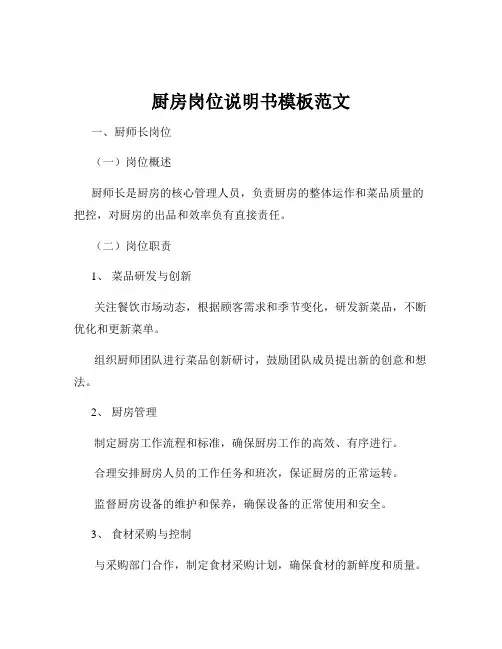 厨房岗位说明书模板范文

一、厨师长岗位

（一）岗位概述

厨师长是厨房的核心管理人员，负责厨房的整体运作和菜品质量的把控，对厨房的出品和效率负有直接责任。

（二）岗位职责

1、 菜品研发与创新

关注餐饮市场动态，根据顾客需求和季节变化，研发新菜品，不断优化和更新菜单。

组织厨师团队进行菜品创新研讨，鼓励团队成员提出新的创意和想法。

2、 厨房管理

制定厨房工作流程和标准，确保厨房工作的高效、有序进行。

合理安排厨房人员的工作任务和班次，保证厨房的正常运转。

监督厨房设备的维护和保养，确保设备的正常使用和安全。

3、 食材采购与控制

与采购部门合作，制定食材采购计划，确保食材的新鲜度和质量。